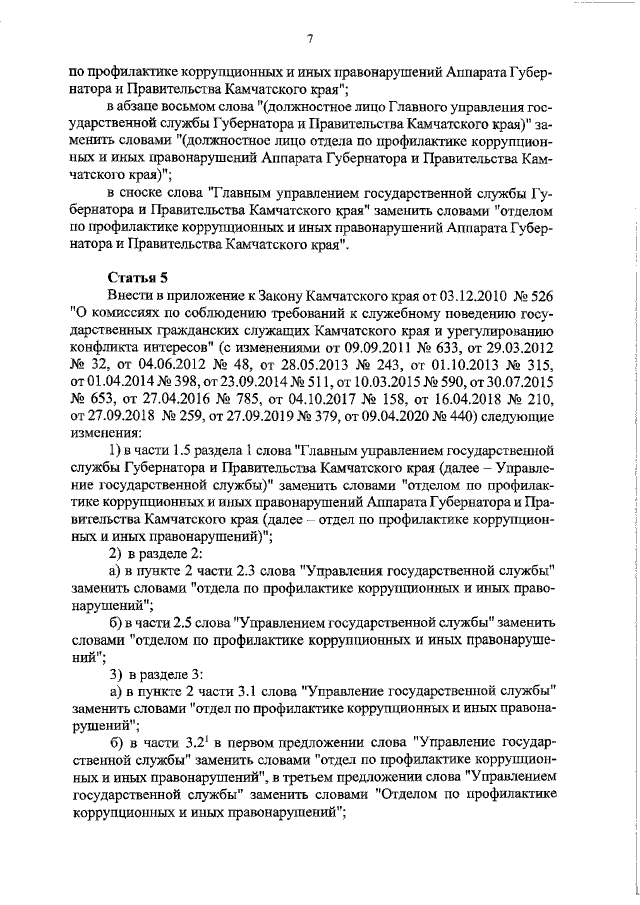 7

по профилактике коррупционных и иных правонарушений Аппарата Губернатора и Правительства Камчатского края";

в абзаце восьмом слова "(должностное лицо Главного управления государственной службы Губернатора и Правительства Камчатского края)" заменить словами "(должностное лицо отдела по профилактике коррупционных и иных правонарушений Аппарата Губернатора и Правительства Камчатского края)";

в сноске слова "Главным управлением государственной службы Губернатора и Правительства Камчатского края" заменить словами "отделом по профилактике коррупционных и иных правонарушений Аппарата Губернатора и Правительства Камчатского края".

Статья 5

Внести в приложение к Закону Камчатского края от 03.12.2010 № 526 "О комиссиях по соблюдению требований к служебному поведению государственных гражданских служащих Камчатского края и урегулированию конфликта интересов" (с изменениями от 09.09.2011 № 633, от 29.03.2012 № 32, от 04.06.2012 № 48, от 28.05.2013 № 243, от 01.10.2013 № 315, от 01.04.2014 № 398, от 23.09.2014 № 511, от 10.03.2015 № 590, от 30.07.2015 № 653, от 27.04.2016 № 785, от 04.10.2017 № 158, от 16.04.2018 № 210, от 27.09.2018 № 259, от 27.09.2019 № 379, от 09.04.2020 № 440) следующие изменения:

1) в части 1.5 раздела 1 слова "Главным управлением государственной службы Губернатора и Правительства Камчатского края (далее – Управление государственной службы)" заменить словами "отделом по профилактике коррупционных и иных правонарушений Аппарата Губернатора и Правительства Камчатского края (далее – отдел по профилактике коррупционных и иных правонарушений)";

2) в разделе 2:

а) в пункте 2 части 2.3 слова "Управления государственной службы" заменить словами "отдела по профилактике коррупционных и иных правонарушений";

б) в части 2.5 слова "Управлением государственной службы" заменить словами "отделом по профилактике коррупционных и иных правонарушений";

3) в разделе 3:

а) в пункте 2 части 3.1 слова "Управление государственной службы" заменить словами "отдел по профилактике коррупционных и иных правонарушений";

б) в части $3.2^1$ в первом предложении слова "Управление государственной службы" заменить словами "отдел по профилактике коррупционных и иных правонарушений", в третьем предложении слова "Управлением государственной службы" заменить словами "Отделом по профилактике коррупционных и иных правонарушений";